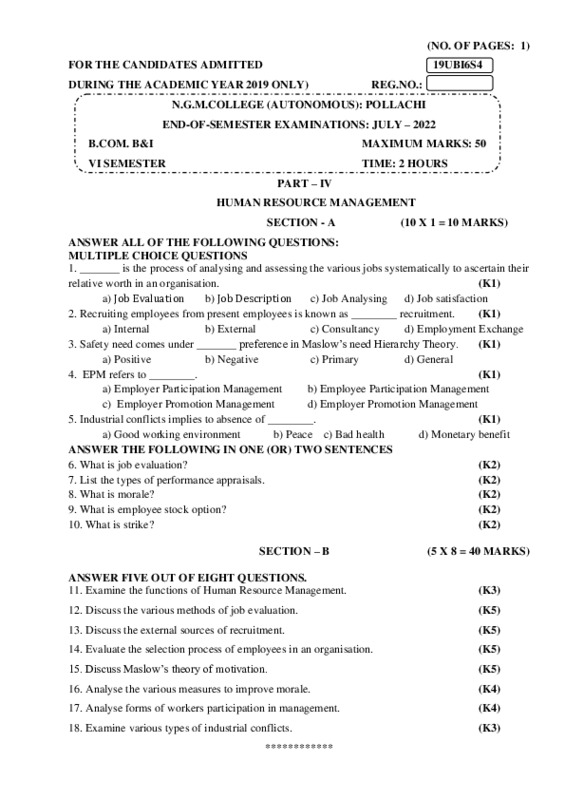 (NO. OF PAGES: 1)

FOR THE CANDIDATES ADMITTED 19UBI6S4

DURING THE ACADEMIC YEAR 2019 ONLY) REG.NO.:

N.G.M.COLLEGE (AUTONOMOUS): POLLACHI

END-OF-SEMESTER EXAMINATIONS: JULY – 2022

B.COM. B&I MAXIMUM MARKS: 50

VI SEMESTER TIME: 2 HOURS

PART – IV

HUMAN RESOURCE MANAGEMENT

SECTION - A (10 X 1 = 10 MARKS)

ANSWER ALL OF THE FOLLOWING QUESTIONS:
MULTIPLE CHOICE QUESTIONS

1. _______ is the process of analysing and assessing the various jobs systematically to ascertain their relative worth in an organisation. (K1)
a) Job Evaluation b) Job Description c) Job Analysing d) Job satisfaction

2. Recruiting employees from present employees is known as ________ recruitment. (K1)
a) Internal b) External c) Consultancy d) Employment Exchange

3. Safety need comes under _______ preference in Maslow's need Hierarchy Theory. (K1)
a) Positive b) Negative c) Primary d) General

4. EPM refers to ________. (K1)
a) Employer Participation Management b) Employee Participation Management
c) Employer Promotion Management d) Employer Promotion Management

5. Industrial conflicts implies to absence of ________. (K1)
a) Good working environment b) Peace c) Bad health d) Monetary benefit

ANSWER THE FOLLOWING IN ONE (OR) TWO SENTENCES

6. What is job evaluation? (K2)
7. List the types of performance appraisals. (K2)
8. What is morale? (K2)
9. What is employee stock option? (K2)
10. What is strike? (K2)

SECTION – B (5 X 8 = 40 MARKS)

ANSWER FIVE OUT OF EIGHT QUESTIONS.

11. Examine the functions of Human Resource Management. (K3)
12. Discuss the various methods of job evaluation. (K5)
13. Discuss the external sources of recruitment. (K5)
14. Evaluate the selection process of employees in an organisation. (K5)
15. Discuss Maslow's theory of motivation. (K5)
16. Analyse the various measures to improve morale. (K4)
17. Analyse forms of workers participation in management. (K4)
18. Examine various types of industrial conflicts. (K3)

************